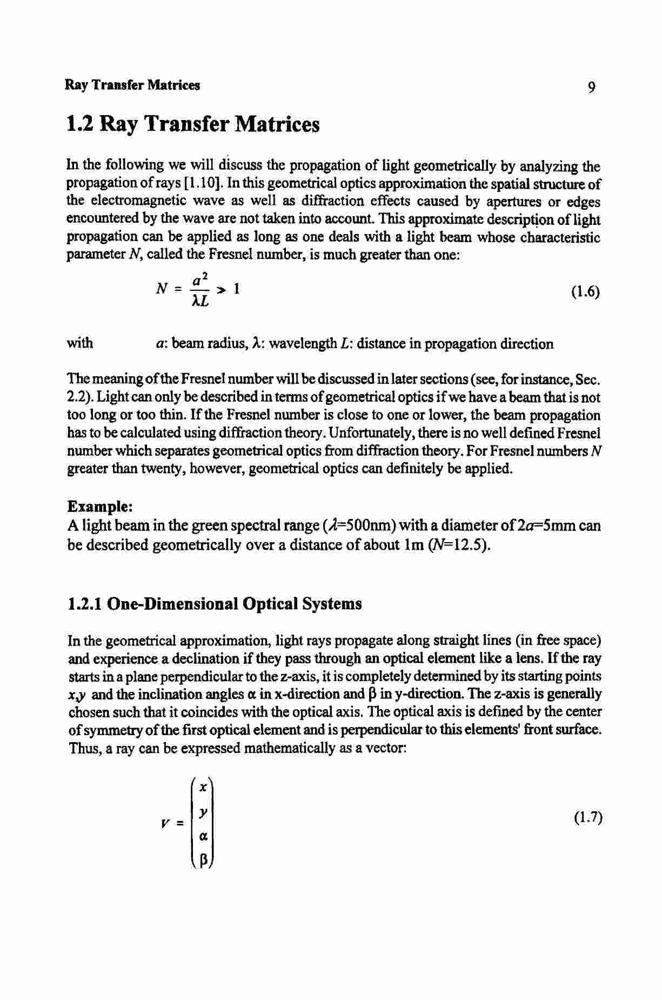 Ray Transfer Matrices

9

1.2 Ray Transfer Matrices

In the following we will discuss the propagation of light geometrically by analyzing the propagation of rays [1.10]. In this geometrical optics approximation the spatial structure of the electromagnetic wave as well as diffraction effects caused by apertures or edges encountered by the wave are not taken into account. This approximate description of light propagation can be applied as long as one deals with a light beam whose characteristic parameter $N$, called the Fresnel number, is much greater than one:

$N = \frac{a^2}{\lambda L} \gg 1$ (1.6)

with $a$: beam radius, $\lambda$: wavelength $L$: distance in propagation direction

The meaning of the Fresnel number will be discussed in later sections (see, for instance, Sec. 2.2). Light can only be described in terms of geometrical optics if we have a beam that is not too long or too thin. If the Fresnel number is close to one or lower, the beam propagation has to be calculated using diffraction theory. Unfortunately, there is no well defined Fresnel number which separates geometrical optics from diffraction theory. For Fresnel numbers $N$ greater than twenty, however, geometrical optics can definitely be applied.

Example:
A light beam in the green spectral range ($\lambda$=500nm) with a diameter of $2a$=5mm can be described geometrically over a distance of about 1m ($N$=12.5).

1.2.1 One-Dimensional Optical Systems

In the geometrical approximation, light rays propagate along straight lines (in free space) and experience a declination if they pass through an optical element like a lens. If the ray starts in a plane perpendicular to the z-axis, it is completely determined by its starting points $x,y$ and the inclination angles $\alpha$ in x-direction and $\beta$ in y-direction. The z-axis is generally chosen such that it coincides with the optical axis. The optical axis is defined by the center of symmetry of the first optical element and is perpendicular to this elements' front surface. Thus, a ray can be expressed mathematically as a vector:

$V = \begin{pmatrix} x \\ y \\ \alpha \\ \beta \end{pmatrix}$ (1.7)